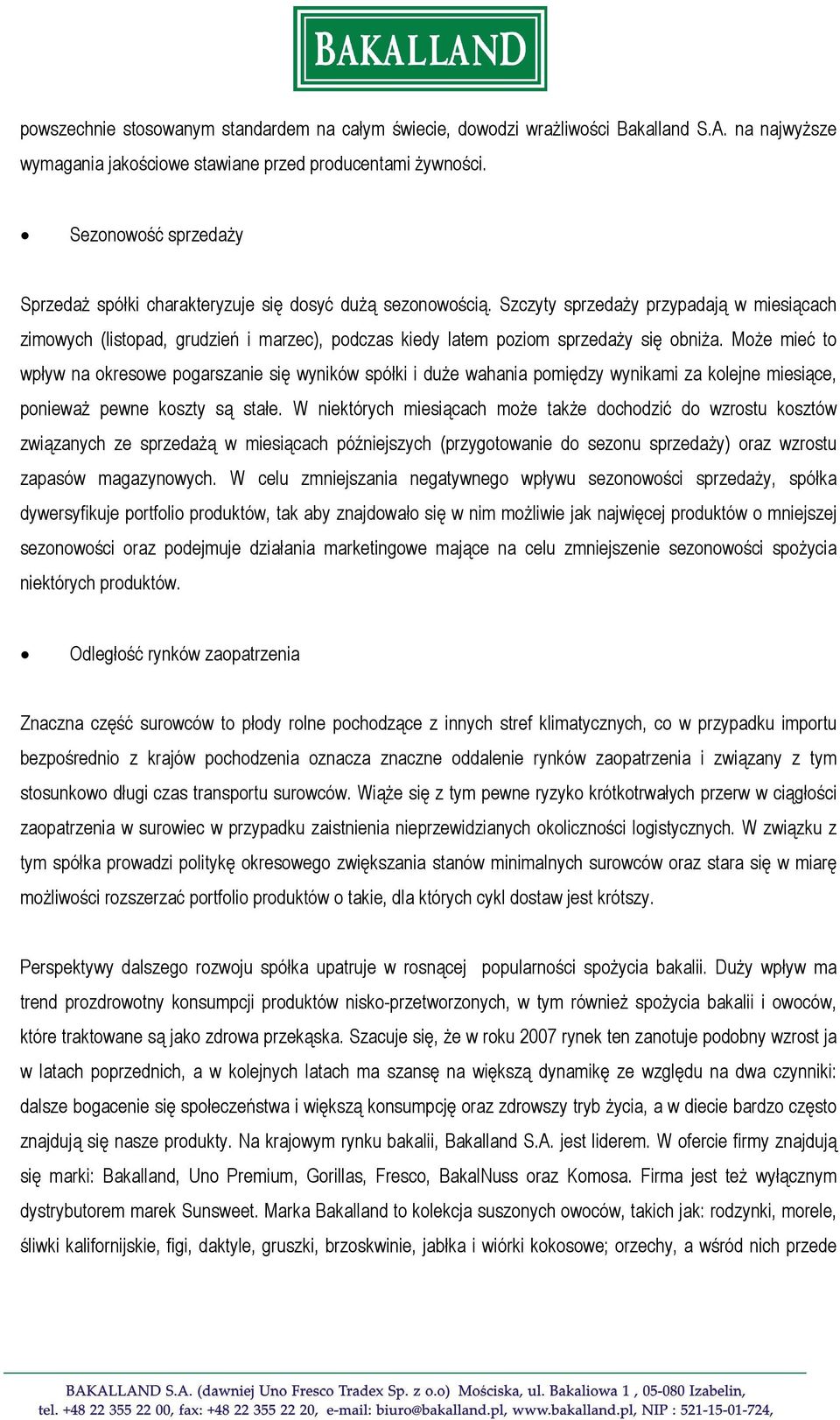 BAKALLAND

powszechnie stosowanym standardem na całym świecie, dowodzi wrażliwości Bakalland S.A. na najwyższe wymagania jakościowe stawiane przed producentami żywności.

• Sezonowość sprzedaży

Sprzedaż spółki charakteryzuje się dosyć dużą sezonowością. Szczyty sprzedaży przypadają w miesiącach zimowych (listopad, grudzień i marzec), podczas kiedy latem poziom sprzedaży się obniża. Może mieć to wpływ na okresowe pogarszanie się wyników spółki i duże wahania pomiędzy wynikami za kolejne miesiące, ponieważ pewne koszty są stałe. W niektórych miesiącach może także dochodzić do wzrostu kosztów związanych ze sprzedażą w miesiącach późniejszych (przygotowanie do sezonu sprzedaży) oraz wzrostu zapasów magazynowych. W celu zmniejszania negatywnego wpływu sezonowości sprzedaży, spółka dywersyfikuje portfolio produktów, tak aby znajdowało się w nim możliwie jak najwięcej produktów o mniejszej sezonowości oraz podejmuje działania marketingowe mające na celu zmniejszenie sezonowości spożycia niektórych produktów.

• Odległość rynków zaopatrzenia

Znaczna część surowców to płody rolne pochodzące z innych stref klimatycznych, co w przypadku importu bezpośrednio z krajów pochodzenia oznacza znaczne oddalenie rynków zaopatrzenia i związany z tym stosunkowo długi czas transportu surowców. Wiąże się z tym pewne ryzyko krótkotrwałych przerw w ciągłości zaopatrzenia w surowiec w przypadku zaistnienia nieprzewidzianych okoliczności logistycznych. W związku z tym spółka prowadzi politykę okresowego zwiększania stanów minimalnych surowców oraz stara się w miarę możliwości rozszerzać portfolio produktów o takie, dla których cykl dostaw jest krótszy.

Perspektywy dalszego rozwoju spółka upatruje w rosnącej popularności spożycia bakalii. Duży wpływ ma trend prozdrowotny konsumpcji produktów nisko-przetworzonych, w tym również spożycia bakalii i owoców, które traktowane są jako zdrowa przekąska. Szacuje się, że w roku 2007 rynek ten zanotuje podobny wzrost ja w latach poprzednich, a w kolejnych latach ma szansę na większą dynamikę ze względu na dwa czynniki: dalsze bogacenie się społeczeństwa i większą konsumpcję oraz zdrowszy tryb życia, a w diecie bardzo często znajdują się nasze produkty. Na krajowym rynku bakalii, Bakalland S.A. jest liderem. W ofercie firmy znajdują się marki: Bakalland, Uno Premium, Gorillas, Fresco, BakalNuss oraz Komosa. Firma jest też wyłącznym dystrybutorem marek Sunsweet. Marka Bakalland to kolekcja suszonych owoców, takich jak: rodzynki, morele, śliwki kalifornijskie, figi, daktyle, gruszki, brzoskwinie, jabłka i wiórki kokosowe; orzechy, a wśród nich przede

BAKALLAND S.A. (dawniej Uno Fresco Tradex Sp. z o.o) Mościska, ul. Bakaliowa 1 , 05-080 Izabelin,
tel. +48 22 355 22 00, fax: +48 22 355 22 20, e-mail: biuro@bakalland.pl, www.bakalland.pl, NIP : 521-15-01-724,